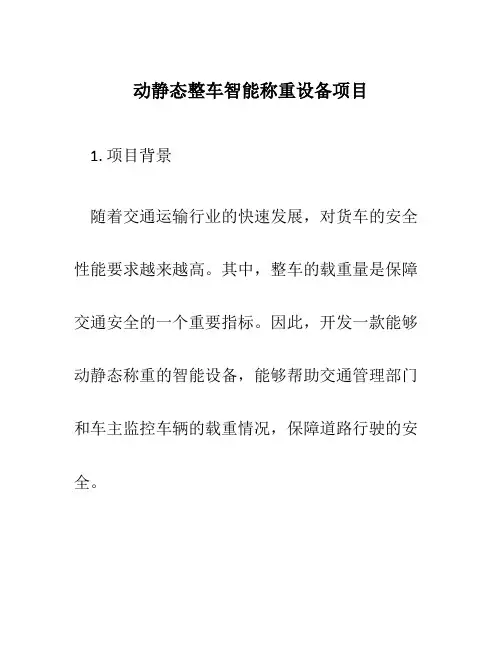 动静态整车智能称重设备项目

1. 项目背景

随着交通运输行业的快速发展，对货车的安全性能要求越来越高。其中，整车的载重量是保障交通安全的一个重要指标。因此，开发一款能够动静态称重的智能设备，能够帮助交通管理部门和车主监控车辆的载重情况，保障道路行驶的安全。